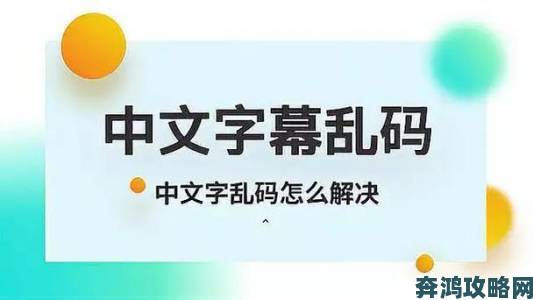 中文字幕乱码

中文字乱码怎么解决

^

奔鸿攻略网